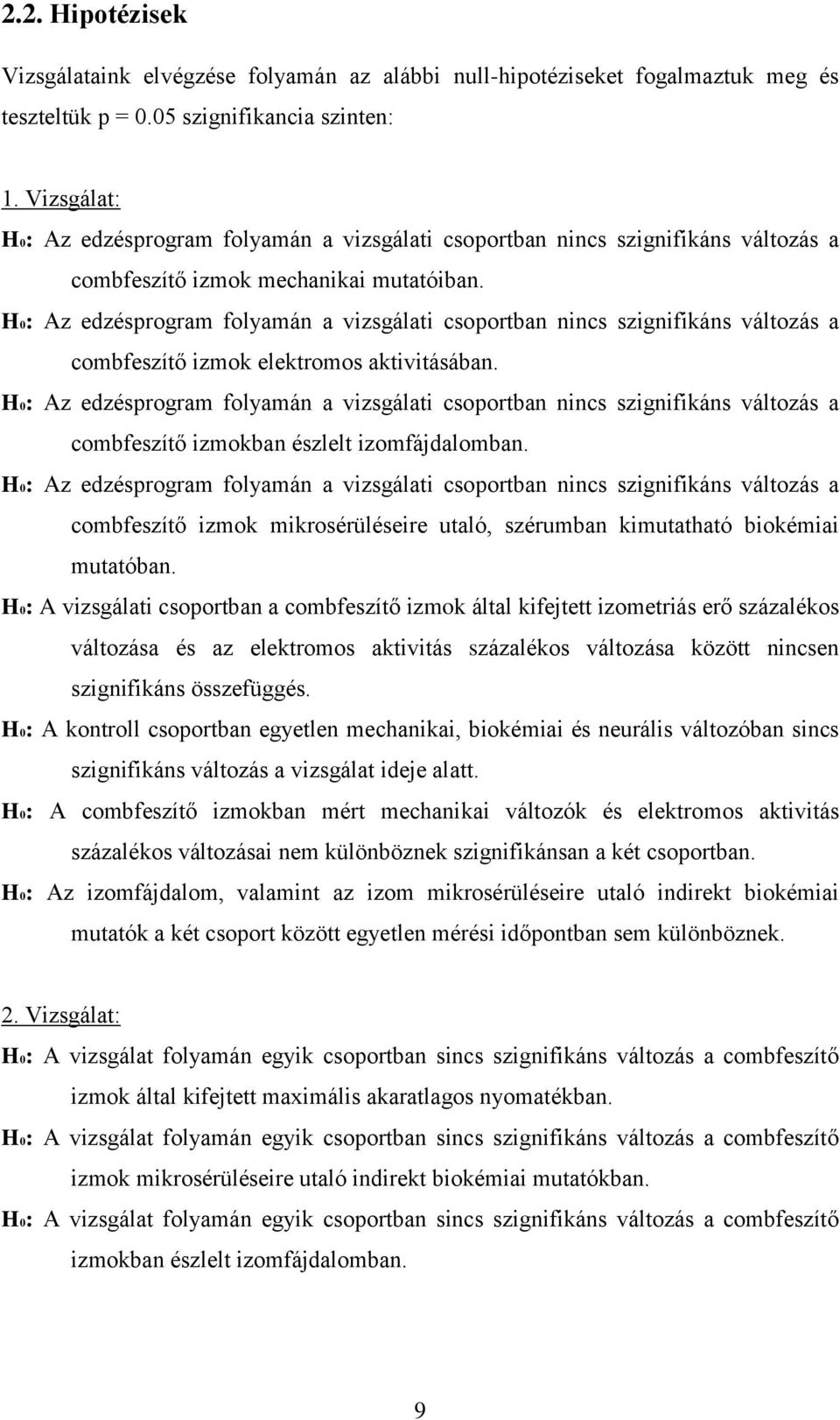 2.2. Hipotézisek

Vizsgálataink elvégzése folyamán az alábbi null-hipotéziseket fogalmaztuk meg és teszteltük p = 0.05 szignifikancia szinten:

1. Vizsgálat:

$H_0$: Az edzésprogram folyamán a vizsgálati csoportban nincs szignifikáns változás a combfeszítő izmok mechanikai mutatóiban.

$H_0$: Az edzésprogram folyamán a vizsgálati csoportban nincs szignifikáns változás a combfeszítő izmok elektromos aktivitásában.

$H_0$: Az edzésprogram folyamán a vizsgálati csoportban nincs szignifikáns változás a combfeszítő izmokban észlelt izomfájdalomban.

$H_0$: Az edzésprogram folyamán a vizsgálati csoportban nincs szignifikáns változás a combfeszítő izmok mikrosérüléseire utaló, szérumban kimutatható biokémiai mutatóban.

$H_0$: A vizsgálati csoportban a combfeszítő izmok által kifejtett izometriás erő százalékos változása és az elektromos aktivitás százalékos változása között nincsen szignifikáns összefüggés.

$H_0$: A kontroll csoportban egyetlen mechanikai, biokémiai és neurális változóban sincs szignifikáns változás a vizsgálat ideje alatt.

$H_0$: A combfeszítő izmokban mért mechanikai változók és elektromos aktivitás százalékos változásai nem különböznek szignifikánsan a két csoportban.

$H_0$: Az izomfájdalom, valamint az izom mikrosérüléseire utaló indirekt biokémiai mutatók a két csoport között egyetlen mérési időpontban sem különböznek.

2. Vizsgálat:

$H_0$: A vizsgálat folyamán egyik csoportban sincs szignifikáns változás a combfeszítő izmok által kifejtett maximális akaratlagos nyomatékban.

$H_0$: A vizsgálat folyamán egyik csoportban sincs szignifikáns változás a combfeszítő izmok mikrosérüléseire utaló indirekt biokémiai mutatókban.

$H_0$: A vizsgálat folyamán egyik csoportban sincs szignifikáns változás a combfeszítő izmokban észlelt izomfájdalomban.

9